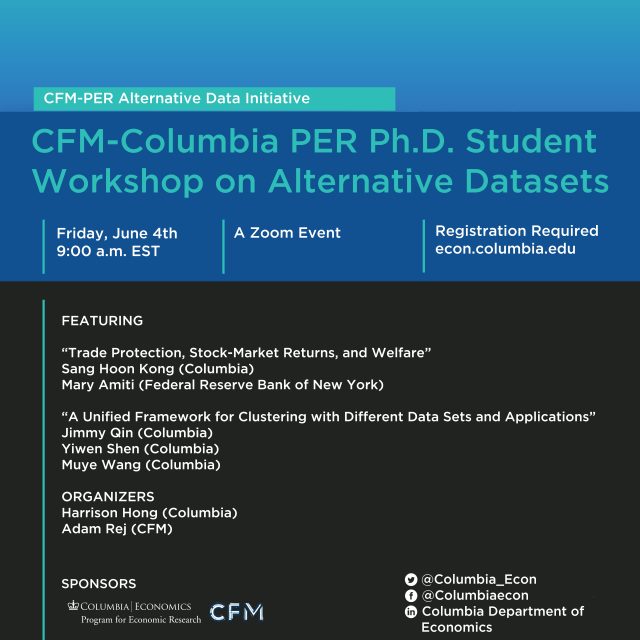 CFM-PER Alternative Data Initiative

CFM-Columbia PER Ph.D. Student Workshop on Alternative Datasets

Friday, June 4th
9:00 a.m. EST

A Zoom Event

Registration Required
econ.columbia.edu

FEATURING

"Trade Protection, Stock-Market Returns, and Welfare"
Sang Hoon Kong (Columbia)
Mary Amiti (Federal Reserve Bank of New York)

"A Unified Framework for Clustering with Different Data Sets and Applications"
Jimmy Qin (Columbia)
Yiwen Shen (Columbia)
Muye Wang (Columbia)

ORGANIZERS
Harrison Hong (Columbia)
Adam Rej (CFM)

SPONSORS
COLUMBIA | ECONOMICS
Program for Economic Research
CFM

@Columbia_Econ
@Columbiaecon
Columbia Department of Economics